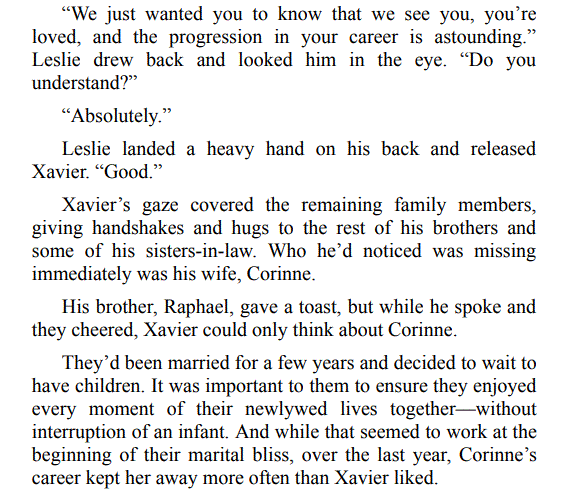 "We just wanted you to know that we see you, you're loved, and the progression in your career is astounding." Leslie drew back and looked him in the eye. "Do you understand?"

"Absolutely."

Leslie landed a heavy hand on his back and released Xavier. "Good."

Xavier's gaze covered the remaining family members, giving handshakes and hugs to the rest of his brothers and some of his sisters-in-law. Who he'd noticed was missing immediately was his wife, Corinne.

His brother, Raphael, gave a toast, but while he spoke and they cheered, Xavier could only think about Corinne.

They'd been married for a few years and decided to wait to have children. It was important to them to ensure they enjoyed every moment of their newlywed lives together—without interruption of an infant. And while that seemed to work at the beginning of their marital bliss, over the last year, Corinne's career kept her away more often than Xavier liked.